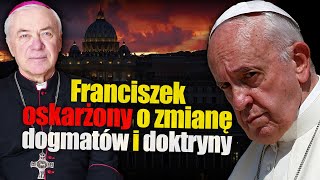 Franciszek oskarżony o zmianę dogmatów i doktryny